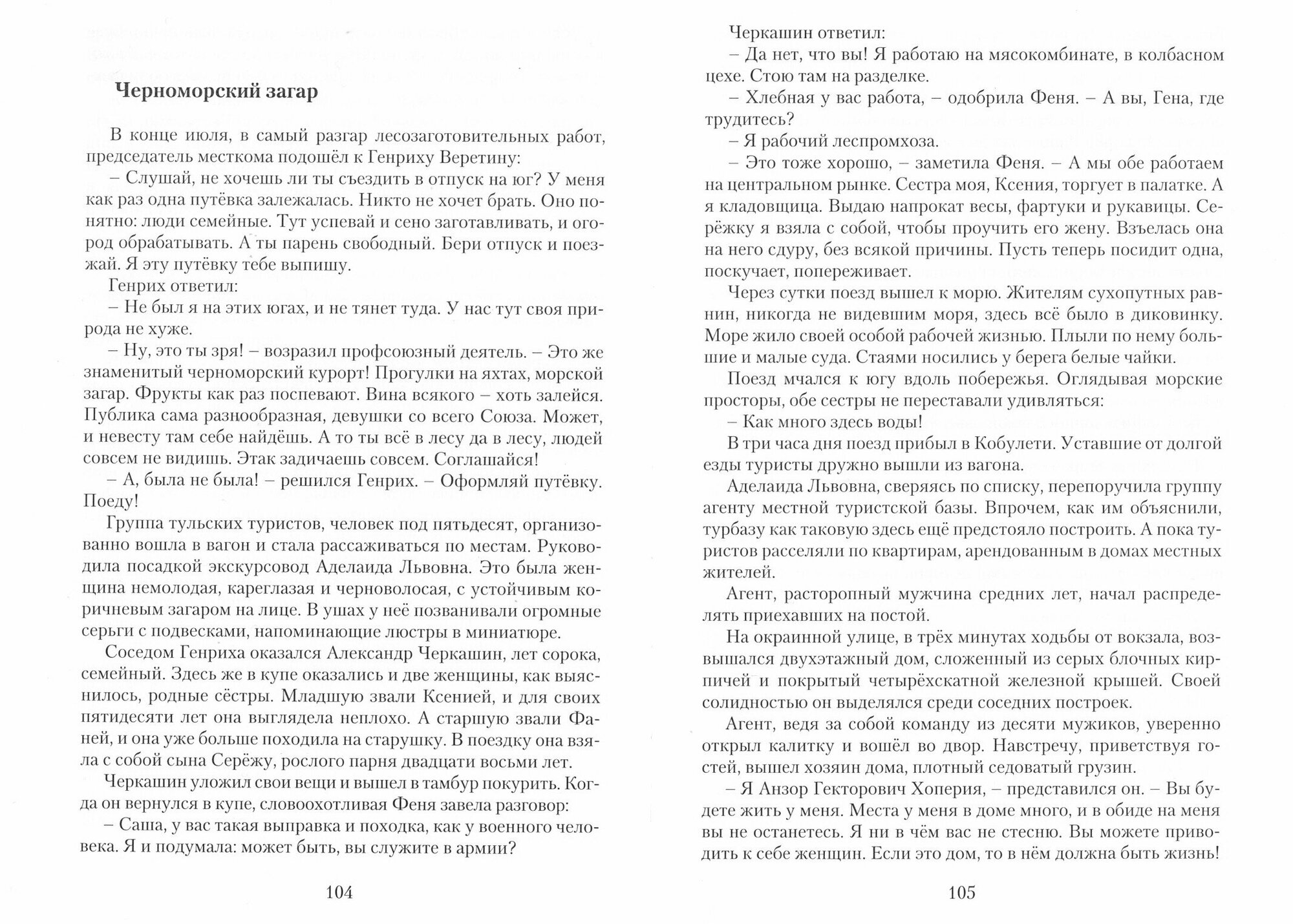 Черноморский загар

В конце июля, в самый разгар лесозаготовительных работ, председатель месткома подошёл к Генриху Веретину:

– Слушай, не хочешь ли ты съездить в отпуск на юг? У меня как раз одна путёвка залежалась. Никто не хочет брать. Оно понятно: люди семейные. Тут успевай и сено заготавливать, и огород обрабатывать. А ты парень свободный. Бери отпуск и поезжай. Я эту путёвку тебе выпишу.

Генрих ответил:

– Не был я на этих югах, и не тянет туда. У нас тут своя природа не хуже.

– Ну, это ты зря! – возразил профсоюзный деятель. – Это же знаменитый черноморский курорт! Прогулки на яхтах, морской загар. Фрукты как раз поспевают. Вина всякого – хоть залейся. Публика сама разнообразная, девушки со всего Союза. Может, и невесту там себе найдёшь. А то ты всё в лесу да в лесу, людей совсем не видишь. Этак задичаешь совсем. Соглашайся!

– А, была не была! – решился Генрих. – Оформляй путёвку. Поеду!

Группа тульских туристов, человек под пятьдесят, организованно вошла в вагон и стала рассаживаться по местам. Руководила посадкой экскурсовод Аделаида Львовна. Это была женщина немолодая, кареглазая и черноволосая, с устойчивым коричневым загаром на лице. В ушах у неё позванивали огромные серьги с подвесками, напоминающие люстры в миниатюре.

Соседом Генриха оказался Александр Черкашин, лет сорока, семейный. Здесь же в купе оказались и две женщины, как выяснилось, родные сёстры. Младшую звали Ксенией, и для своих пятидесяти лет она выглядела неплохо. А старшую звали Фаней, и она уже больше походила на старушку. В поездку она взяла с собой сына Серёжу, рослого парня двадцати восьми лет.

Черкашин уложил свои вещи и вышел в тамбур покурить. Когда он вернулся в купе, словоохотливая Феня завела разговор:

– Саша, у вас такая выправка и походка, как у военного человека. Я и подумала: может быть, вы служите в армии?

104

Черкашин ответил:

– Да нет, что вы! Я работаю на мясокомбинате, в колбасном цехе. Стою там на разделке.

– Хлебная у вас работа, – одобрила Феня. – А вы, Гена, где трудитесь?

– Я рабочий леспромхоза.

– Это тоже хорошо, – заметила Феня. – А мы обе работаем на центральном рынке. Сестра моя, Ксения, торгует в палатке. А я кладовщица. Выдаю напрокат весы, фартуки и рукавицы. Серёжку я взяла с собой, чтобы проучить его жену. Взъелась она на него сдуру, без всякой причины. Пусть теперь посидит одна, поскучает, попереживает.

Через сутки поезд вышел к морю. Жителям сухопутных равнин, никогда не видевшим моря, здесь всё было в диковинку. Море жило своей особой рабочей жизнью. Плыли по нему большие и малые суда. Стаями носились у берега белые чайки.

Поезд мчался к югу вдоль побережья. Оглядывая морские просторы, обе сестры не переставали удивляться:

– Как много здесь воды!

В три часа дня поезд прибыл в Кобулети. Уставшие от долгой езды туристы дружно вышли из вагона.

Аделаида Львовна, сверяясь по списку, перепоручила группу агенту местной туристской базы. Впрочем, как им объяснили, турбазу как таковую здесь ещё предстояло построить. А пока туристов расселяли по квартирам, арендованным в домах местных жителей.

Агент, расторопный мужчина средних лет, начал распределять приехавших на постой.

На окраинной улице, в трёх минутах ходьбы от вокзала, возвышался двухэтажный дом, сложенный из серых блочных кирпичей и покрытый четырёхскатной железной крышей. Своей солидностью он выделялся среди соседних построек.

Агент, ведя за собой команду из десяти мужиков, уверенно открыл калитку и вошёл во двор. Навстречу, приветствуя гостей, вышел хозяин дома, плотный седоватый грузин.

– Я Анзор Гекторович Хоперия, – представился он. – Вы будете жить у меня. Места у меня в доме много, и в обиде на меня вы не останетесь. Я ни в чём вас не стесню. Вы можете приводить к себе женщин. Если это дом, то в нём должна быть жизнь!

105